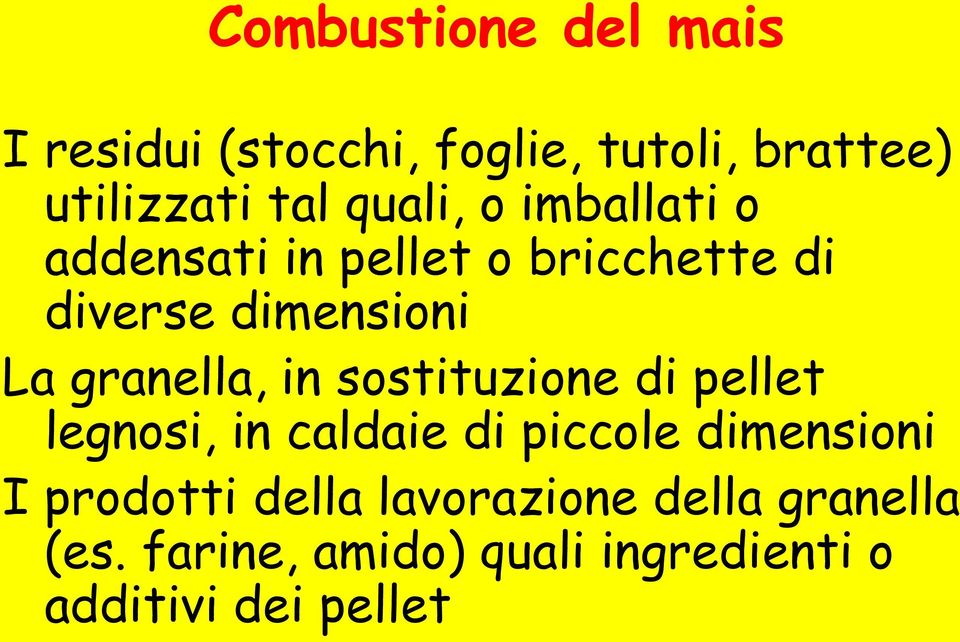 Combustione del mais

I residui (stocchi, foglie, tutoli, brattee) utilizzati tal quali, o imballati o addensati in pellet o bricchette di diverse dimensioni

La granella, in sostituzione di pellet legnosi, in caldaie di piccole dimensioni

I prodotti della lavorazione della granella (es. farine, amido) quali ingredienti o additivi dei pellet